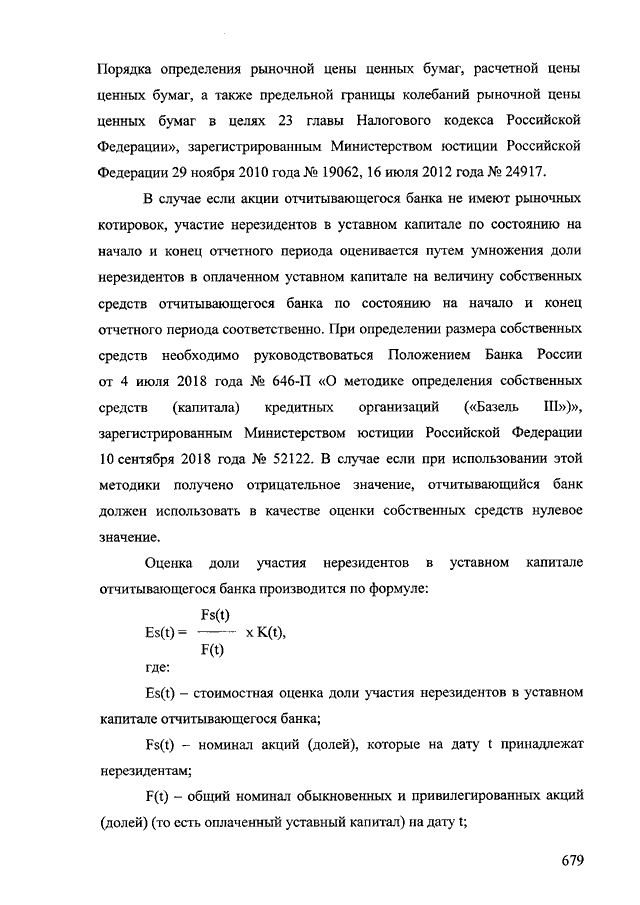 Порядка определения рыночной цены ценных бумаг, расчетной цены ценных бумаг, а также предельной границы колебаний рыночной цены ценных бумаг в целях 23 главы Налогового кодекса Российской Федерации», зарегистрированным Министерством юстиции Российской Федерации 29 ноября 2010 года № 19062, 16 июля 2012 года № 24917.

В случае если акции отчитывающегося банка не имеют рыночных котировок, участие нерезидентов в уставном капитале по состоянию на начало и конец отчетного периода оценивается путем умножения доли нерезидентов в оплаченном уставном капитале на величину собственных средств отчитывающегося банка по состоянию на начало и конец отчетного периода соответственно. При определении размера собственных средств необходимо руководствоваться Положением Банка России от 4 июля 2018 года № 646-П «О методике определения собственных средств (капитала) кредитных организаций («Базель III»)», зарегистрированным Министерством юстиции Российской Федерации 10 сентября 2018 года № 52122. В случае если при использовании этой методики получено отрицательное значение, отчитывающийся банк должен использовать в качестве оценки собственных средств нулевое значение.

Оценка доли участия нерезидентов в уставном капитале отчитывающегося банка производится по формуле:

$Es(t) = \frac{Fs(t)}{F(t)} \times K(t),$

где:

Es(t) – стоимостная оценка доли участия нерезидентов в уставном капитале отчитывающегося банка;

Fs(t) – номинал акций (долей), которые на дату t принадлежат нерезидентам;

F(t) – общий номинал обыкновенных и привилегированных акций (долей) (то есть оплаченный уставный капитал) на дату t;

679